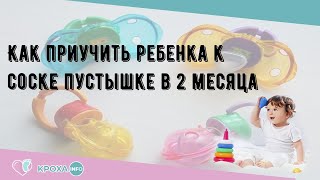 КАК ПРИУЧИТЬ РЕБЕНКА К СОСКЕ ПУСТЫШКЕ В 2 МЕСЯЦА

КРОХА.INFO